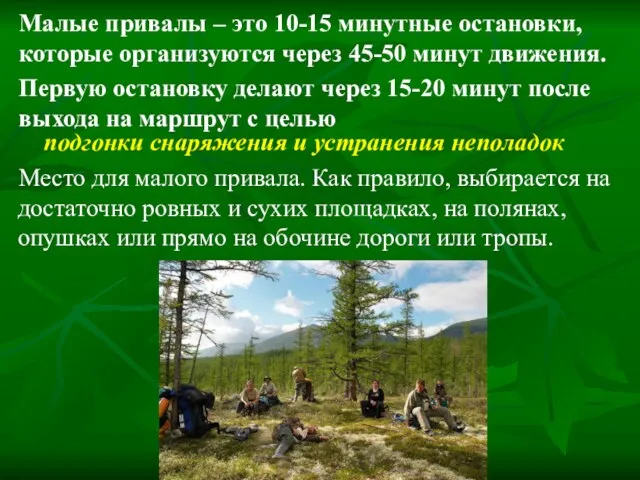 Малые привалы – это 10-15 минутные остановки, которые организуются через 45-50 минут движения.

Первую остановку делают через 15-20 минут после выхода на маршрут с целью
подгонки снаряжения и устранения неполадок

Место для малого привала. Как правило, выбирается на достаточно ровных и сухих площадках, на полянах, опушках или прямо на обочине дороги или тропы.